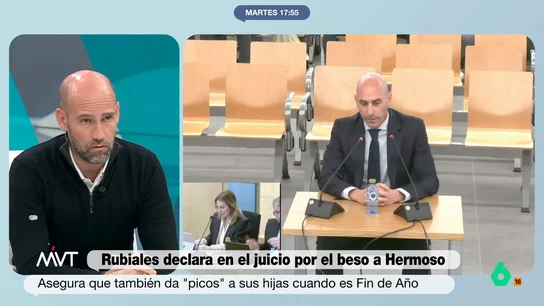 MARTES 17:55

MVT

Rubiales declara en el juicio por el beso a Hermoso

Asegura que también da "picos" a sus hijas cuando es Fin de Año

6

16